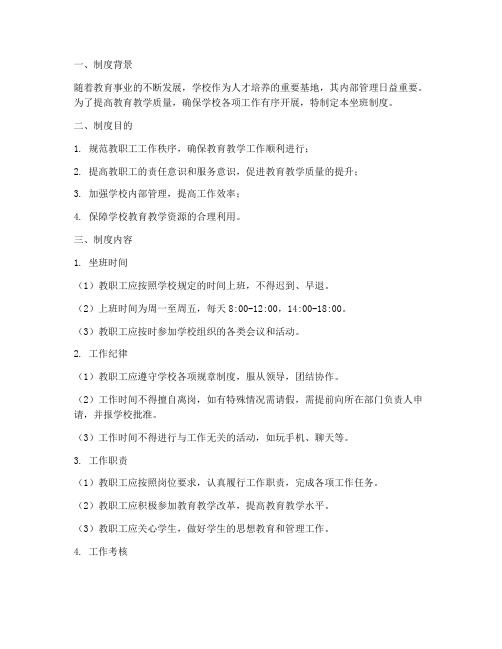 一、制度背景

随着教育事业的不断发展，学校作为人才培养的重要基地，其内部管理日益重要。为了提高教育教学质量，确保学校各项工作有序开展，特制定本坐班制度。

二、制度目的

1. 规范教职工工作秩序，确保教育教学工作顺利进行；

2. 提高教职工的责任意识和服务意识，促进教育教学质量的提升；

3. 加强学校内部管理，提高工作效率；

4. 保障学校教育教学资源的合理利用。

三、制度内容

1. 坐班时间

（1）教职工应按照学校规定的时间上班，不得迟到、早退。

（2）上班时间为周一至周五，每天 8:00-12:00，14:00-18:00。

（3）教职工应按时参加学校组织的各类会议和活动。

2. 工作纪律

（1）教职工应遵守学校各项规章制度，服从领导，团结协作。

（2）工作时间不得擅自离岗，如有特殊情况需请假，需提前向所在部门负责人申请，并报学校批准。

（3）工作时间不得进行与工作无关的活动，如玩手机、聊天等。

3. 工作职责

（1）教职工应按照岗位要求，认真履行工作职责，完成各项工作任务。

（2）教职工应积极参加教育教学改革，提高教育教学水平。

（3）教职工应关心学生，做好学生的思想教育和管理工作。

4. 工作考核